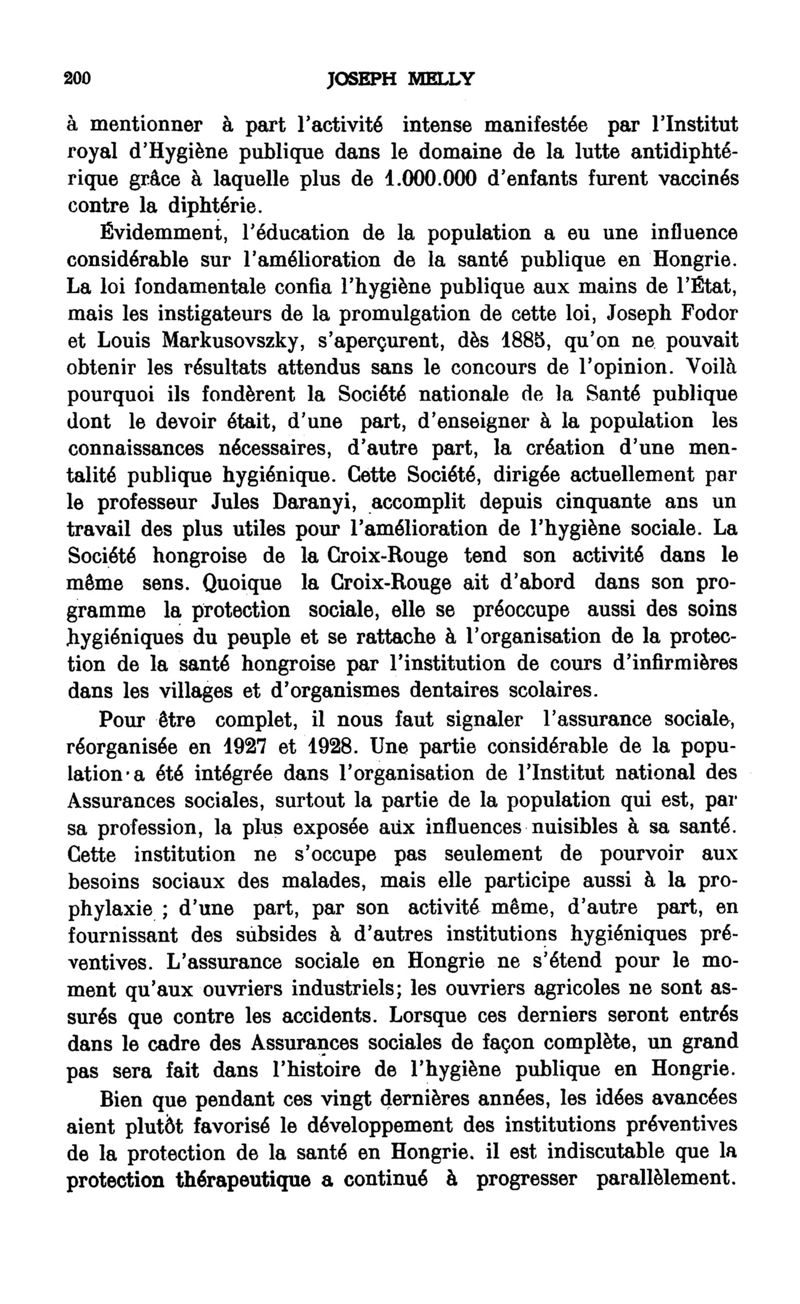 200 JOSEPH MELLY

à mentionner à part l'activité intense manifestée par l'Institut royal d'Hygiène publique dans le domaine de la lutte antidiphtérique grâce à laquelle plus de 1.000.000 d'enfants furent vaccinés contre la diphtérie.

Évidemment, l'éducation de la population a eu une influence considérable sur l'amélioration de la santé publique en Hongrie. La loi fondamentale confia l'hygiène publique aux mains de l'État, mais les instigateurs de la promulgation de cette loi, Joseph Fodor et Louis Markusovszky, s'aperçurent, dès 1885, qu'on ne pouvait obtenir les résultats attendus sans le concours de l'opinion. Voilà pourquoi ils fondèrent la Société nationale de la Santé publique dont le devoir était, d'une part, d'enseigner à la population les connaissances nécessaires, d'autre part, la création d'une mentalité publique hygiénique. Cette Société, dirigée actuellement par le professeur Jules Daranyi, accomplit depuis cinquante ans un travail des plus utiles pour l'amélioration de l'hygiène sociale. La Société hongroise de la Croix-Rouge tend son activité dans le même sens. Quoique la Croix-Rouge ait d'abord dans son programme la protection sociale, elle se préoccupe aussi des soins hygiéniques du peuple et se rattache à l'organisation de la protection de la santé hongroise par l'institution de cours d'infirmières dans les villages et d'organismes dentaires scolaires.

Pour être complet, il nous faut signaler l'assurance sociale, réorganisée en 1927 et 1928. Une partie considérable de la population a été intégrée dans l'organisation de l'Institut national des Assurances sociales, surtout la partie de la population qui est, par sa profession, la plus exposée aux influences nuisibles à sa santé. Cette institution ne s'occupe pas seulement de pourvoir aux besoins sociaux des malades, mais elle participe aussi à la prophylaxie ; d'une part, par son activité même, d'autre part, en fournissant des subsides à d'autres institutions hygiéniques préventives. L'assurance sociale en Hongrie ne s'étend pour le moment qu'aux ouvriers industriels; les ouvriers agricoles ne sont assurés que contre les accidents. Lorsque ces derniers seront entrés dans le cadre des Assurances sociales de façon complète, un grand pas sera fait dans l'histoire de l'hygiène publique en Hongrie.

Bien que pendant ces vingt dernières années, les idées avancées aient plutôt favorisé le développement des institutions préventives de la protection de la santé en Hongrie. il est indiscutable que la protection thérapeutique a continué à progresser parallèlement.